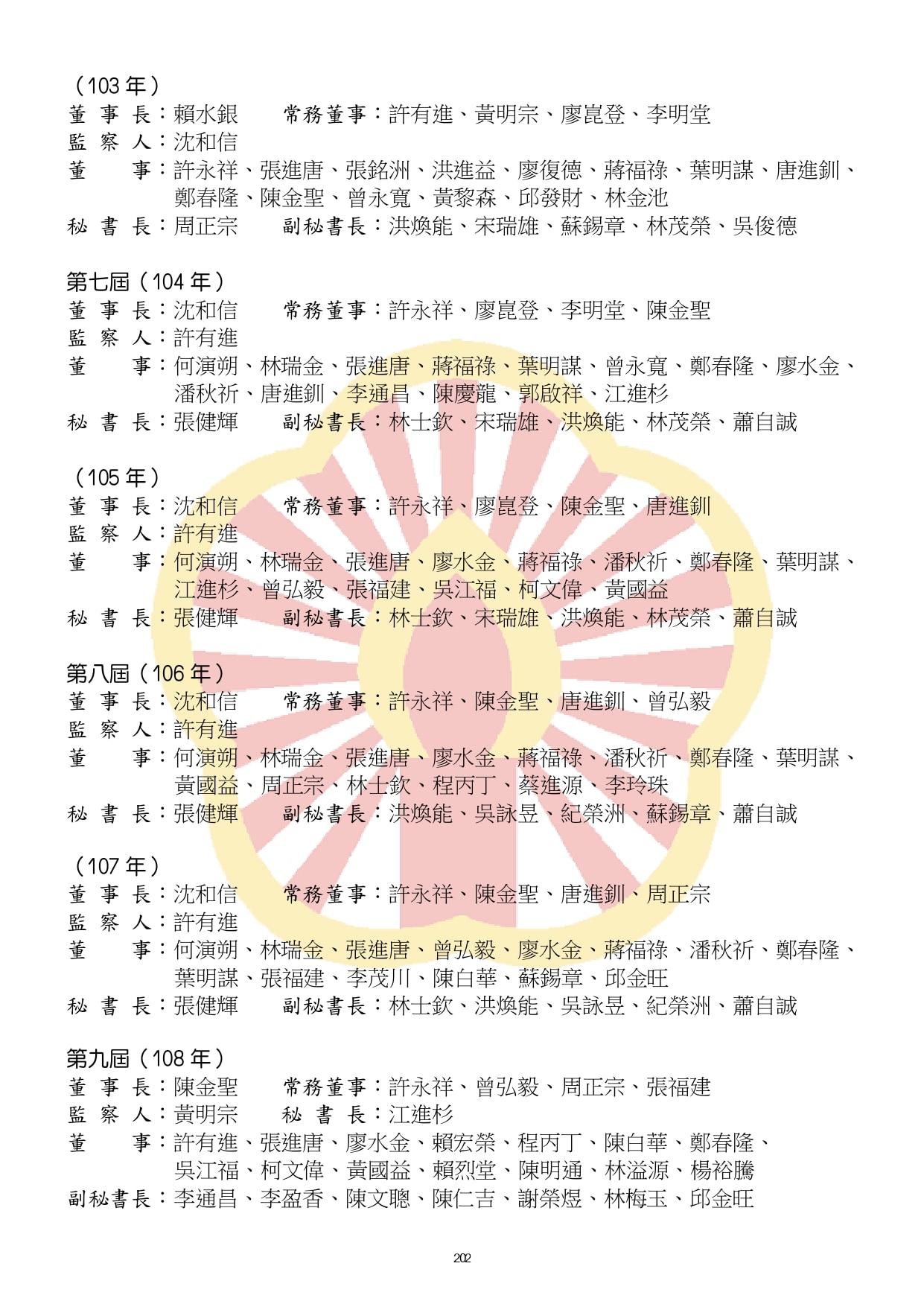 （103 年）
董 事 長：賴水銀　　常務董事：許有進、黃明宗、廖崑登、李明堂
監 察 人：沈和信
董　　事：許永祥、張進唐、張銘洲、洪進益、廖復德、蔣福祿、葉明謀、唐進釧、鄭春隆、陳金聖、曾永寬、黃黎森、邱發財、林金池
秘 書 長：周正宗　　副秘書長：洪煥能、宋瑞雄、蘇錫章、林茂榮、吳俊德

第七屆（104 年）
董 事 長：沈和信　　常務董事：許永祥、廖崑登、李明堂、陳金聖
監 察 人：許有進
董　　事：何演朔、林瑞金、張進唐、蔣福祿、葉明謀、曾永寬、鄭春隆、廖水金、潘秋祈、唐進釧、李通昌、陳慶龍、郭啟祥、江進杉
秘 書 長：張健輝　　副秘書長：林士欽、宋瑞雄、洪煥能、林茂榮、蕭自誠

（105 年）
董 事 長：沈和信　　常務董事：許永祥、廖崑登、陳金聖、唐進釧
監 察 人：許有進
董　　事：何演朔、林瑞金、張進唐、廖水金、蔣福祿、潘秋祈、鄭春隆、葉明謀、江進杉、曾弘毅、張福建、吳江福、柯文偉、黃國益
秘 書 長：張健輝　　副秘書長：林士欽、宋瑞雄、洪煥能、林茂榮、蕭自誠

第八屆（106 年）
董 事 長：沈和信　　常務董事：許永祥、陳金聖、唐進釧、曾弘毅
監 察 人：許有進
董　　事：何演朔、林瑞金、張進唐、廖水金、蔣福祿、潘秋祈、鄭春隆、葉明謀、黃國益、周正宗、林士欽、程丙丁、蔡進源、李玲珠
秘 書 長：張健輝　　副秘書長：洪煥能、吳詠昱、紀榮洲、蘇錫章、蕭自誠

（107 年）
董 事 長：沈和信　　常務董事：許永祥、陳金聖、唐進釧、周正宗
監 察 人：許有進
董　　事：何演朔、林瑞金、張進唐、曾弘毅、廖水金、蔣福祿、潘秋祈、鄭春隆、葉明謀、張福建、李茂川、陳白華、蘇錫章、邱金旺
秘 書 長：張健輝　　副秘書長：林士欽、洪煥能、吳詠昱、紀榮洲、蕭自誠

第九屆（108 年）
董 事 長：陳金聖　　常務董事：許永祥、曾弘毅、周正宗、張福建
監 察 人：黃明宗　　秘 書 長：江進杉
董　　事：許有進、張進唐、廖水金、賴宏榮、程丙丁、陳白華、鄭春隆、吳江福、柯文偉、黃國益、賴烈堂、陳明通、林溢源、楊裕騰
副秘書長：李通昌、李盈香、陳文聰、陳仁吉、謝榮煜、林梅玉、邱金旺

202